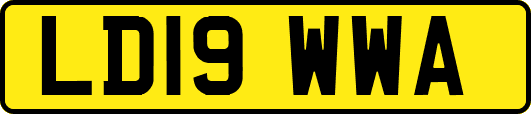 LD19 WWA